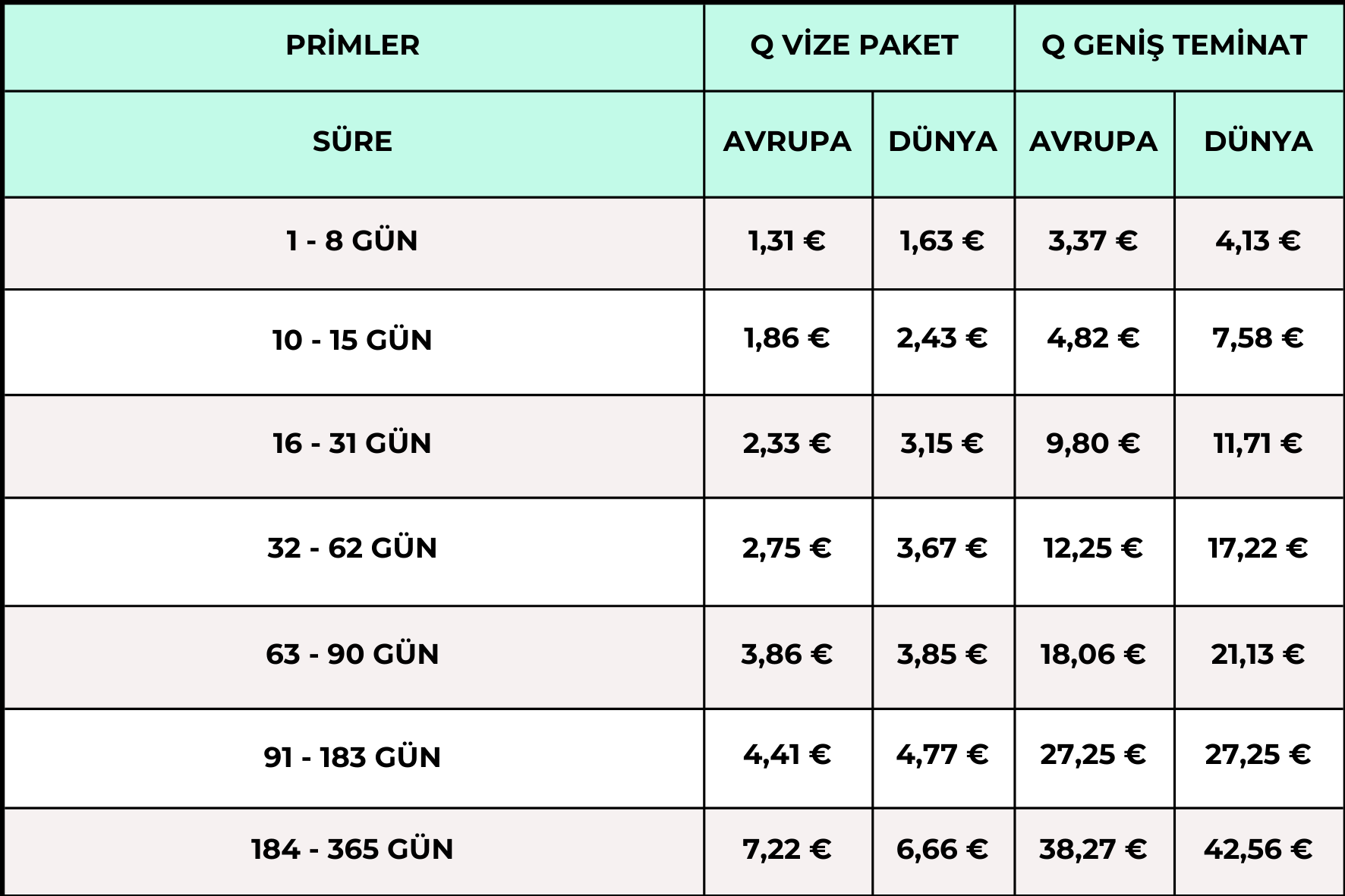 | PRİMLER | Q VİZE PAKET | | Q GENİŞ TEMİNAT | |
|---|---|---|---|---|
| SÜRE | AVRUPA | DÜNYA | AVRUPA | DÜNYA |
| 1 - 8 GÜN | 1,31 € | 1,63 € | 3,37 € | 4,13 € |
| 10 - 15 GÜN | 1,86 € | 2,43 € | 4,82 € | 7,58 € |
| 16 - 31 GÜN | 2,33 € | 3,15 € | 9,80 € | 11,71 € |
| 32 - 62 GÜN | 2,75 € | 3,67 € | 12,25 € | 17,22 € |
| 63 - 90 GÜN | 3,86 € | 3,85 € | 18,06 € | 21,13 € |
| 91 - 183 GÜN | 4,41 € | 4,77 € | 27,25 € | 27,25 € |
| 184 - 365 GÜN | 7,22 € | 6,66 € | 38,27 € | 42,56 € |